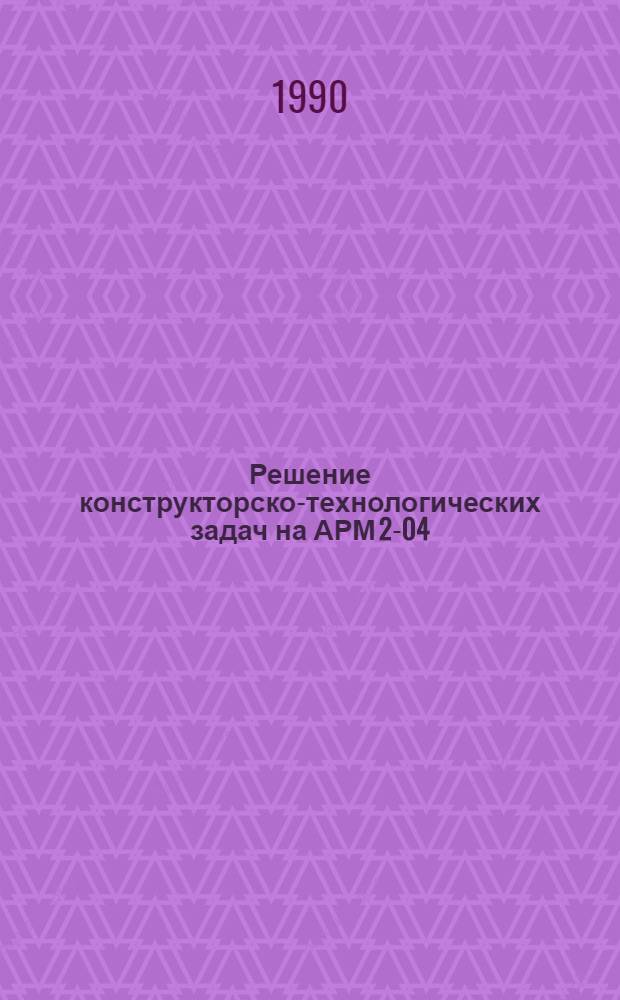 1990

Решение конструкторско-технологических задач на АРМ2-04